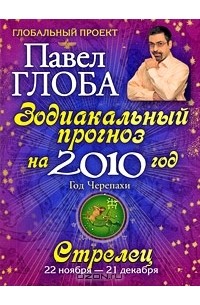 ГЛОБАЛЬНЫЙ ПРОЕКТ

Павел ГЛОБА

Зодиакальный прогноз на 2010 год

Год Черепахи

Стрелец

22 ноября — 21 декабря

OZON.ru